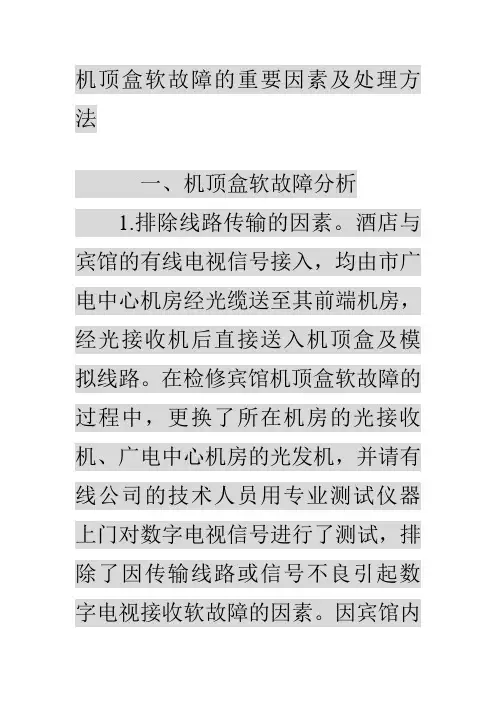 机顶盒软故障的重要因素及处理方法

一、机顶盒软故障分析

1.排除线路传输的因素。酒店与宾馆的有线电视信号接入，均由市广电中心机房经光缆送至其前端机房，经光接收机后直接送入机顶盒及模拟线路。在检修宾馆机顶盒软故障的过程中，更换了所在机房的光接收机、广电中心机房的光发机，并请有线公司的技术人员用专业测试仪器上门对数字电视信号进行了测试，排除了因传输线路或信号不良引起数字电视接收软故障的因素。因宾馆内